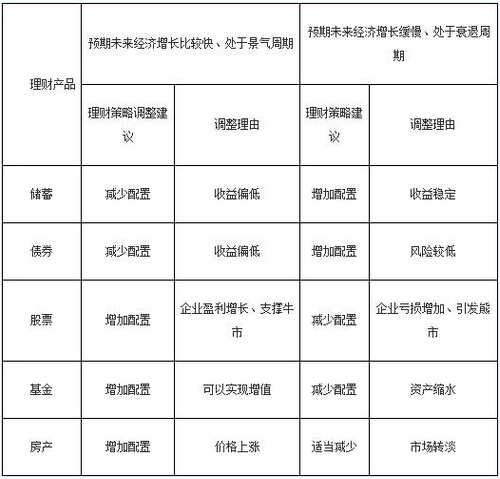 | 理财产品 | 预期未来经济增长比较快、处于景气周期 | | 预期未来经济增长缓慢、处于衰退周期 | |
|---|---|---|---|---|
| | 理财策略调整建议 | 调整理由 | 理财策略建议 | 调整理由 |
| 储蓄 | 减少配置 | 收益偏低 | 增加配置 | 收益稳定 |
| 债券 | 减少配置 | 收益偏低 | 增加配置 | 风险较低 |
| 股票 | 增加配置 | 企业盈利增长、支撑牛市 | 减少配置 | 企业亏损增加、引发熊市 |
| 基金 | 增加配置 | 可以实现增值 | 减少配置 | 资产缩水 |
| 房产 | 增加配置 | 价格上涨 | 适当减少 | 市场转淡 |